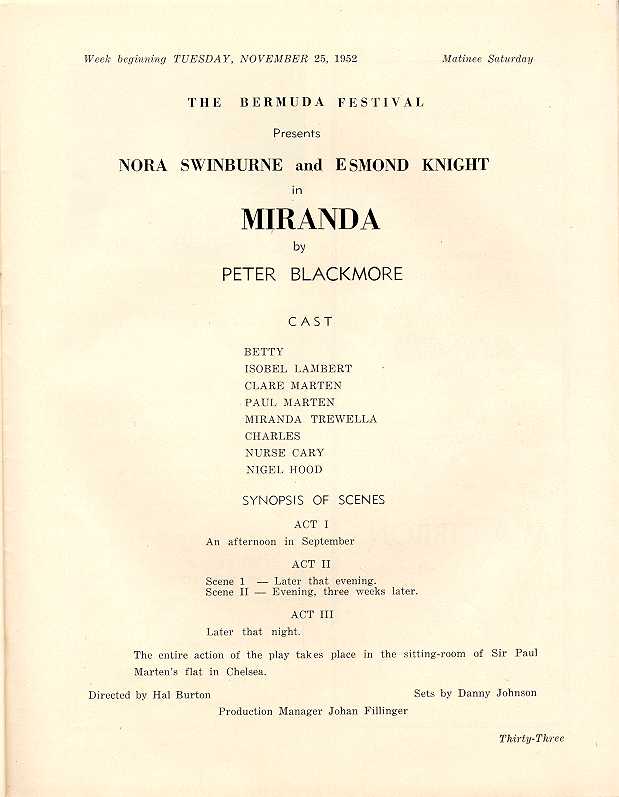 Week beginning TUESDAY, NOVEMBER 25, 1952

Matinee Saturday

THE BERMUDA FESTIVAL

Presents

NORA SWINBURNE and ESMOND KNIGHT

in

MIRANDA

by

PETER BLACKMORE

CAST

BETTY
ISOBEL LAMBERT
CLARE MARTEN
PAUL MARTEN
MIRANDA TREWELLA
CHARLES
NURSE CARY
NIGEL HOOD

SYNOPSIS OF SCENES

ACT I

An afternoon in September

ACT II

Scene 1 — Later that evening.
Scene II — Evening, three weeks later.

ACT III

Later that night.

The entire action of the play takes place in the sitting-room of Sir Paul Marten's flat in Chelsea.

Directed by Hal Burton

Sets by Danny Johnson

Production Manager Johan Fillinger

Thirty-Three